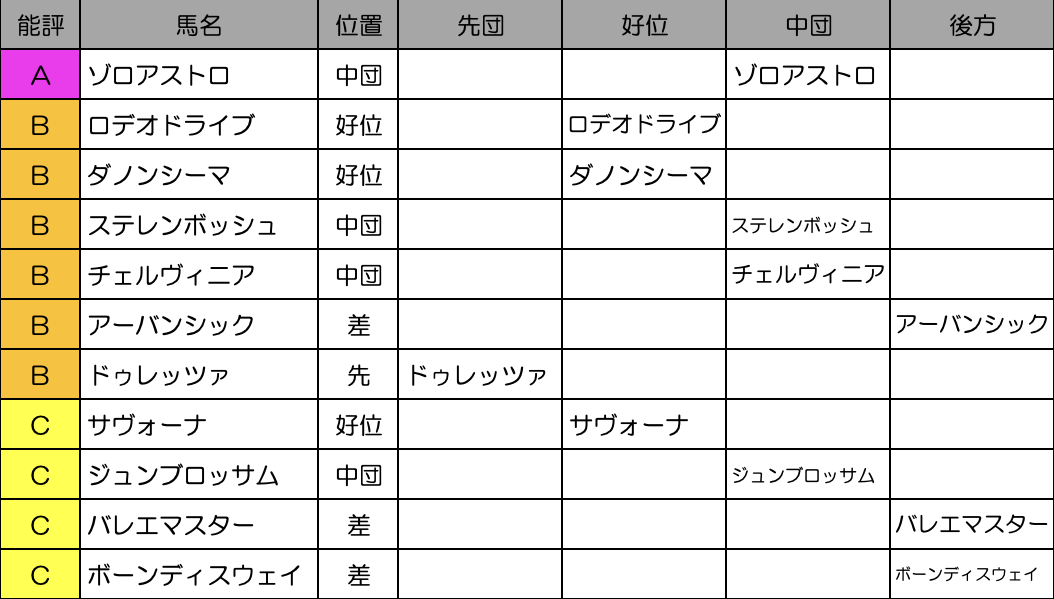 | 能評 | 馬名 | 位置 | 先団 | 好位 | 中団 | 後方 |
|---|---|---|---|---|---|---|
| A | ゾロアストロ | 中団 | | | ゾロアストロ | |
| B | ロデオドライブ | 好位 | | ロデオドライブ | | |
| B | ダノンシーマ | 好位 | | ダノンシーマ | | |
| B | ステレンボッシュ | 中団 | | | ステレンボッシュ | |
| B | チェルヴィニア | 中団 | | | チェルヴィニア | |
| B | アーバンシック | 差 | | | | アーバンシック |
| B | ドゥレッツァ | 先 | ドゥレッツァ | | | |
| C | サヴォーナ | 好位 | | サヴォーナ | | |
| C | ジュンブロッサム | 中団 | | | ジュンブロッサム | |
| C | バレエマスター | 差 | | | | バレエマスター |
| C | ボーンディスウェイ | 差 | | | | ボーンディスウェイ |